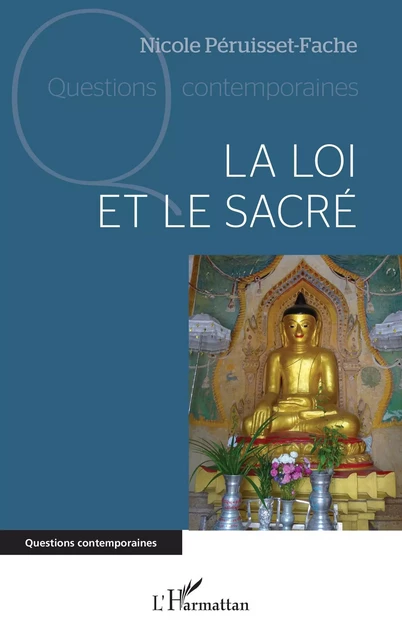 Nicole Péruisset-Fache

Questions contemporaines

LA LOI
ET LE SACRÉ

Questions contemporaines

L'Harmattan